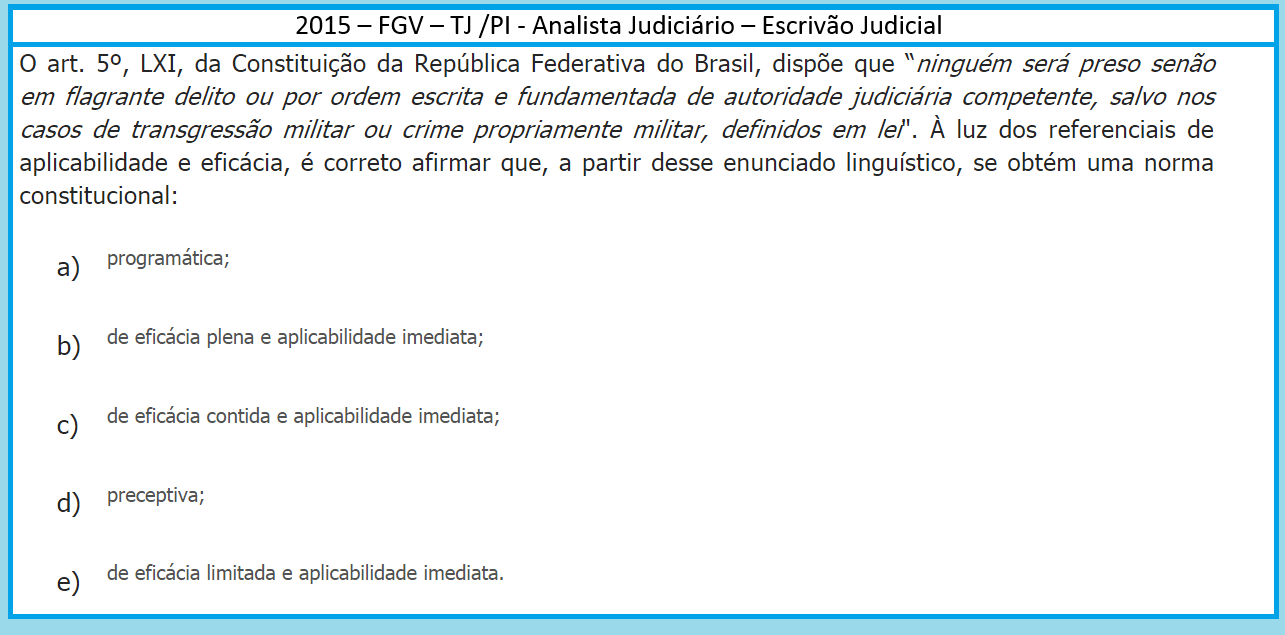 2015 – FGV – TJ /PI - Analista Judiciário – Escrivão Judicial

O art. 5º, LXI, da Constituição da República Federativa do Brasil, dispõe que "ninguém será preso senão em flagrante delito ou por ordem escrita e fundamentada de autoridade judiciária competente, salvo nos casos de transgressão militar ou crime propriamente militar, definidos em lei". À luz dos referenciais de aplicabilidade e eficácia, é correto afirmar que, a partir desse enunciado linguístico, se obtém uma norma constitucional:

a) programática;

b) de eficácia plena e aplicabilidade imediata;

c) de eficácia contida e aplicabilidade imediata;

d) preceptiva;

e) de eficácia limitada e aplicabilidade imediata.